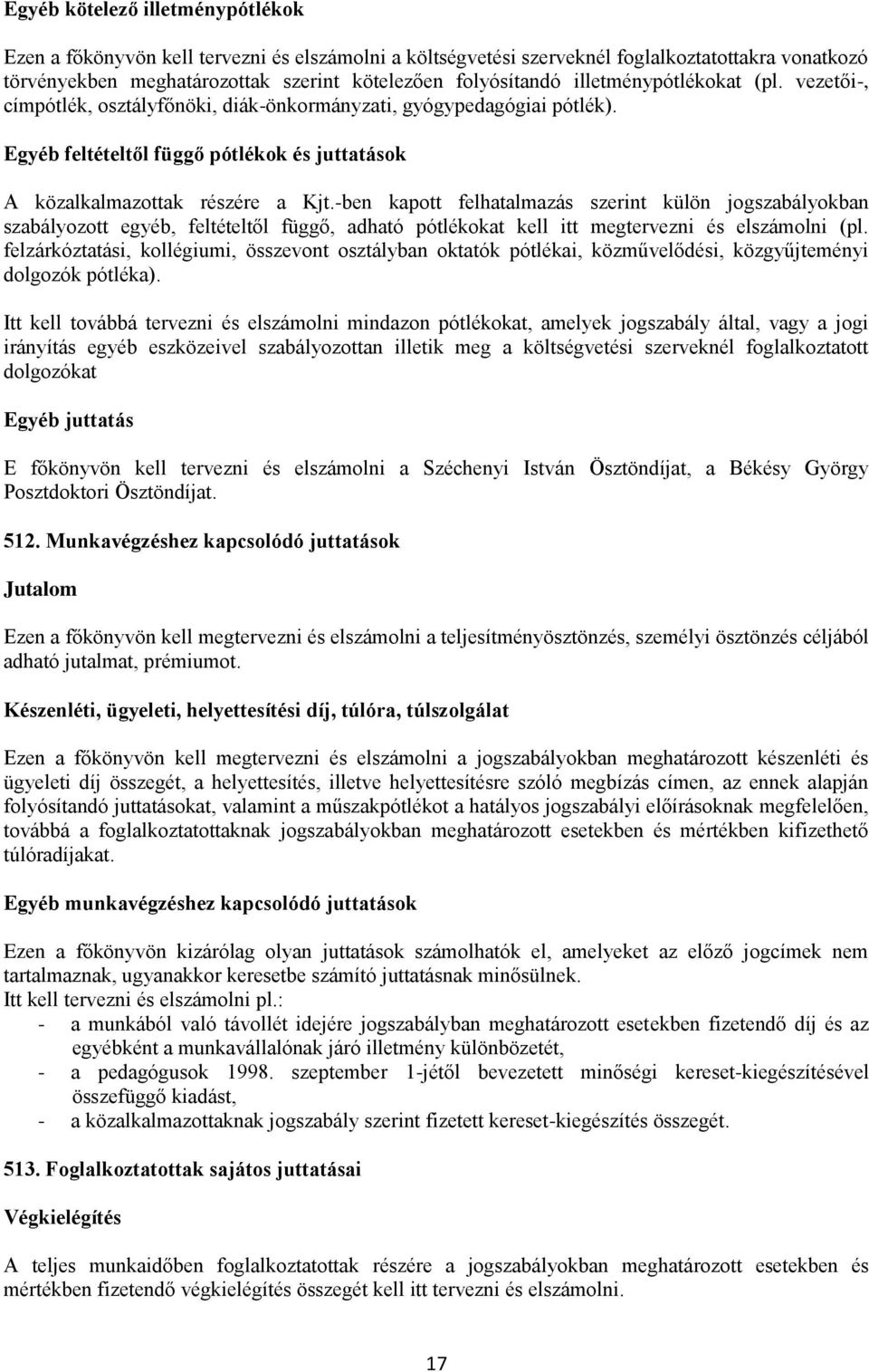 Egyéb kötelező illetménypótlékok

Ezen a főkönyvön kell tervezni és elszámolni a költségvetési szerveknél foglalkoztatottakra vonatkozó törvényekben meghatározottak szerint kötelezően folyósítandó illetménypótlékokat (pl. vezetői-, címpótlék, osztályfőnöki, diák-önkormányzati, gyógypedagógiai pótlék).

Egyéb feltételtől függő pótlékok és juttatások

A közalkalmazottak részére a Kjt.-ben kapott felhatalmazás szerint külön jogszabályokban szabályozott egyéb, feltételtől függő, adható pótlékokat kell itt megtervezni és elszámolni (pl. felzárkóztatási, kollégiumi, összevont osztályban oktatók pótlékai, közművelődési, közgyűjteményi dolgozók pótléka).

Itt kell továbbá tervezni és elszámolni mindazon pótlékokat, amelyek jogszabály által, vagy a jogi irányítás egyéb eszközeivel szabályozottan illetik meg a költségvetési szerveknél foglalkoztatott dolgozókat

Egyéb juttatás

E főkönyvön kell tervezni és elszámolni a Széchenyi István Ösztöndíjat, a Békésy György Posztdoktori Ösztöndíjat.

512. Munkavégzéshez kapcsolódó juttatások

Jutalom

Ezen a főkönyvön kell megtervezni és elszámolni a teljesítményösztönzés, személyi ösztönzés céljából adható jutalmat, prémiumot.

Készenléti, ügyeleti, helyettesítési díj, túlóra, túlszolgálat

Ezen a főkönyvön kell megtervezni és elszámolni a jogszabályokban meghatározott készenléti és ügyeleti díj összegét, a helyettesítés, illetve helyettesítésre szóló megbízás címen, az ennek alapján folyósítandó juttatásokat, valamint a műszakpótlékot a hatályos jogszabályi előírásoknak megfelelően, továbbá a foglalkoztatottaknak jogszabályokban meghatározott esetekben és mértékben kifizethető túlóradíjakat.

Egyéb munkavégzéshez kapcsolódó juttatások

Ezen a főkönyvön kizárólag olyan juttatások számolhatók el, amelyeket az előző jogcímek nem tartalmaznak, ugyanakkor keresetbe számító juttatásnak minősülnek.
Itt kell tervezni és elszámolni pl.:
- a munkából való távollét idejére jogszabályban meghatározott esetekben fizetendő díj és az egyébként a munkavállalónak járó illetmény különbözetét,
- a pedagógusok 1998. szeptember 1-jétől bevezetett minőségi kereset-kiegészítésével összefüggő kiadást,
- a közalkalmazottaknak jogszabály szerint fizetett kereset-kiegészítés összegét.

513. Foglalkoztatottak sajátos juttatásai

Végkielégítés

A teljes munkaidőben foglalkoztatottak részére a jogszabályokban meghatározott esetekben és mértékben fizetendő végkielégítés összegét kell itt tervezni és elszámolni.

17